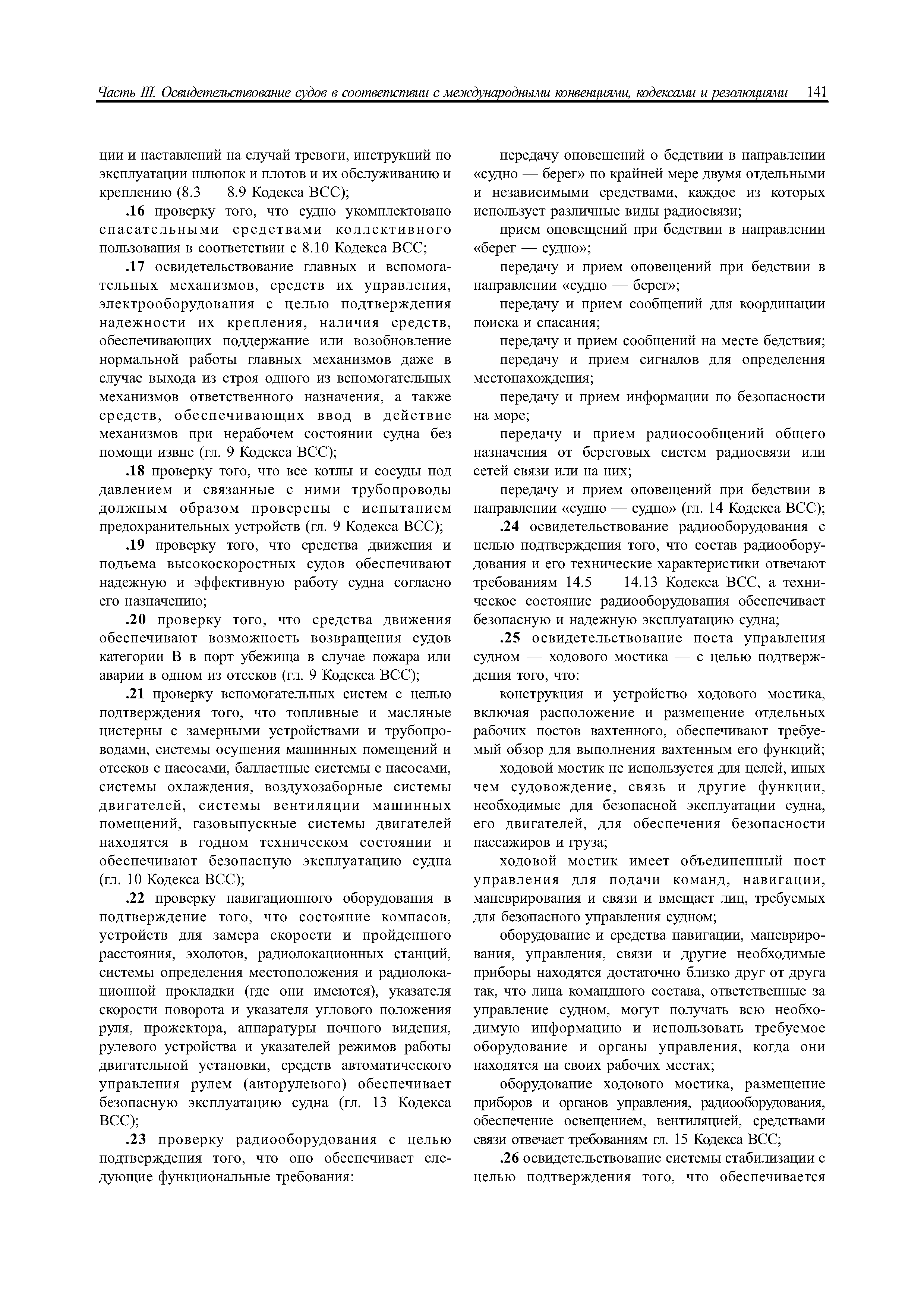 Часть III. Освидетельствование судов в соответствии с международными конвенциями, кодексами и резолюциями 141

ции и наставлений на случай тревоги, инструкций по эксплуатации шлюпок и плотов и их обслуживанию и креплению (8.3 — 8.9 Кодекса ВСС);

.16 проверку того, что судно укомплектовано спасательными средствами коллективного пользования в соответствии с 8.10 Кодекса ВСС;

.17 освидетельствование главных и вспомогательных механизмов, средств их управления, электрооборудования с целью подтверждения надежности их крепления, наличия средств, обеспечивающих поддержание или возобновление нормальной работы главных механизмов даже в случае выхода из строя одного из вспомогательных механизмов ответственного назначения, а также средств, обеспечивающих ввод в действие механизмов при нерабочем состоянии судна без помощи извне (гл. 9 Кодекса ВСС);

.18 проверку того, что все котлы и сосуды под давлением и связанные с ними трубопроводы должным образом проверены с испытанием предохранительных устройств (гл. 9 Кодекса ВСС);

.19 проверку того, что средства движения и подъема высокоскоростных судов обеспечивают надежную и эффективную работу судна согласно его назначению;

.20 проверку того, что средства движения обеспечивают возможность возвращения судов категории В в порт убежища в случае пожара или аварии в одном из отсеков (гл. 9 Кодекса ВСС);

.21 проверку вспомогательных систем с целью подтверждения того, что топливные и масляные цистерны с замерными устройствами и трубопроводами, системы осушения машинных помещений и отсеков с насосами, балластные системы с насосами, системы охлаждения, воздухозаборные системы двигателей, системы вентиляции машинных помещений, газовыпускные системы двигателей находятся в годном техническом состоянии и обеспечивают безопасную эксплуатацию судна (гл. 10 Кодекса ВСС);

.22 проверку навигационного оборудования в подтверждение того, что состояние компасов, устройств для замера скорости и пройденного расстояния, эхолотов, радиолокационных станций, системы определения местоположения и радиолокационной прокладки (где они имеются), указателя скорости поворота и указателя углового положения руля, прожектора, аппаратуры ночного видения, рулевого устройства и указателей режимов работы двигательной установки, средств автоматического управления рулем (авторулевого) обеспечивает безопасную эксплуатацию судна (гл. 13 Кодекса ВСС);

.23 проверку радиооборудования с целью подтверждения того, что оно обеспечивает следующие функциональные требования:

передачу оповещений о бедствии в направлении «судно — берег» по крайней мере двумя отдельными и независимыми средствами, каждое из которых использует различные виды радиосвязи;

прием оповещений при бедствии в направлении «берег — судно»;

передачу и прием оповещений при бедствии в направлении «судно — берег»;

передачу и прием сообщений для координации поиска и спасания;

передачу и прием сообщений на месте бедствия;

передачу и прием сигналов для определения местонахождения;

передачу и прием информации по безопасности на море;

передачу и прием радиосообщений общего назначения от береговых систем радиосвязи или сетей связи или на них;

передачу и прием оповещений при бедствии в направлении «судно — судно» (гл. 14 Кодекса ВСС);

.24 освидетельствование радиооборудования с целью подтверждения того, что состав радиооборудования и его технические характеристики отвечают требованиям 14.5 — 14.13 Кодекса ВСС, а техническое состояние радиооборудования обеспечивает безопасную и надежную эксплуатацию судна;

.25 освидетельствование поста управления судном — ходового мостика — с целью подтверждения того, что:

конструкция и устройство ходового мостика, включая расположение и размещение отдельных рабочих постов вахтенного, обеспечивают требуемый обзор для выполнения вахтенным его функций;

ходовой мостик не используется для целей, иных чем судовождение, связь и другие функции, необходимые для безопасной эксплуатации судна, его двигателей, для обеспечения безопасности пассажиров и груза;

ходовой мостик имеет объединенный пост управления для подачи команд, навигации, маневрирования и связи и вмещает лиц, требуемых для безопасного управления судном;

оборудование и средства навигации, маневрирования, управления, связи и другие необходимые приборы находятся достаточно близко друг от друга так, что лица командного состава, ответственные за управление судном, могут получать всю необходимую информацию и использовать требуемое оборудование и органы управления, когда они находятся на своих рабочих местах;

оборудование ходового мостика, размещение приборов и органов управления, радиооборудования, обеспечение освещением, вентиляцией, средствами связи отвечает требованиям гл. 15 Кодекса ВСС;

.26 освидетельствование системы стабилизации с целью подтверждения того, что обеспечивается